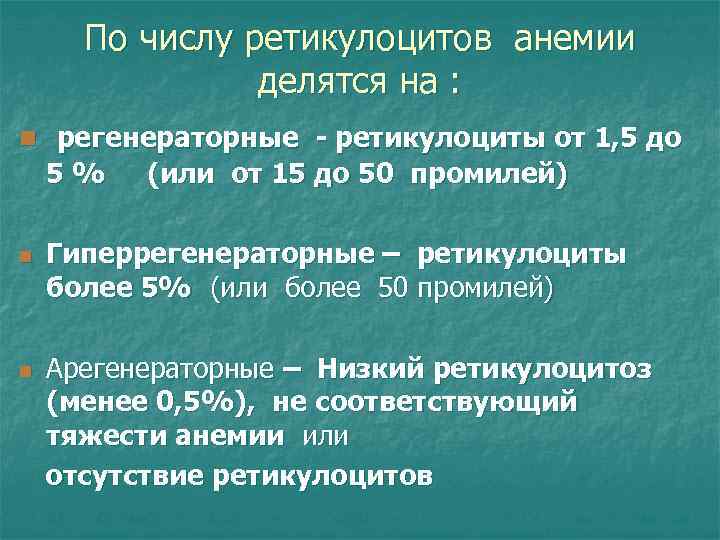 По числу ретикулоцитов анемии делятся на :

регенераторные - ретикулоциты от 1,5 до 5 % (или от 15 до 50 промилей)

Гиперрегенераторные – ретикулоциты более 5% (или более 50 промилей)

Арегенераторные – Низкий ретикулоцитоз (менее 0,5%), не соответствующий тяжести анемии или

отсутствие ретикулоцитов